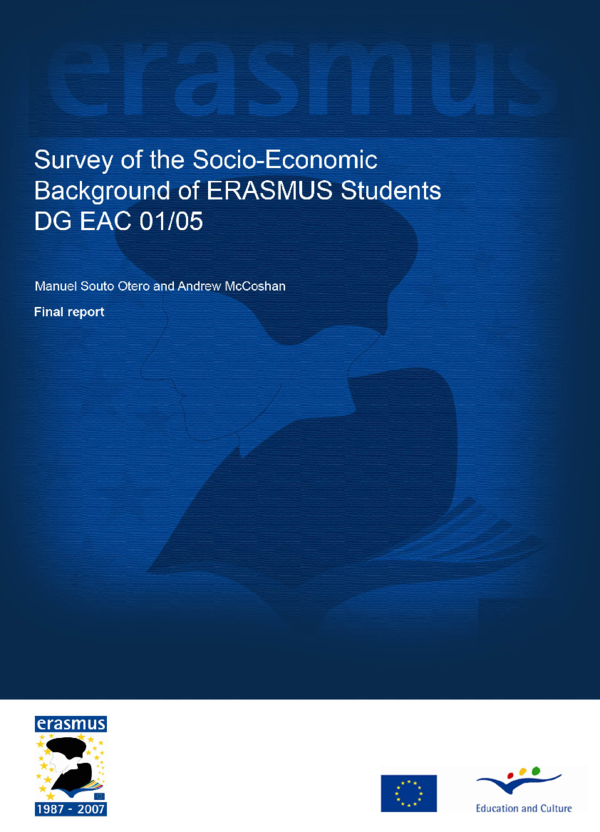 erasmus

Survey of the Socio-Economic Background of ERASMUS Students DG EAC 01/05

Manuel Souto Otero and Andrew McCoshan

Final report

erasmus

1987 - 2007

Education and Culture